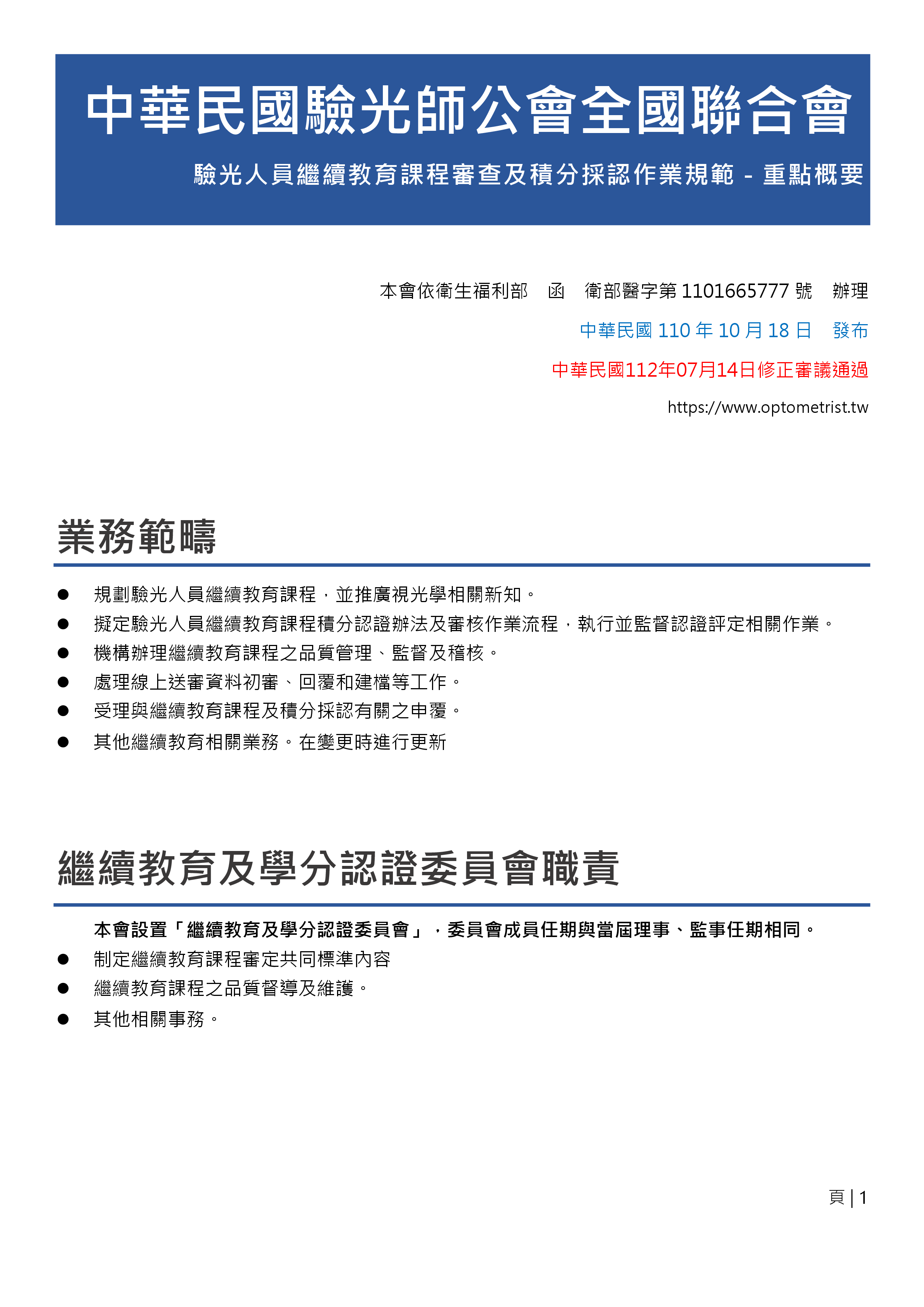 中華民國驗光師公會全國聯合會

驗光人員繼續教育課程審查及積分採認作業規範 - 重點概要

本會依衛生福利部 函 衛部醫字第 1101665777 號 辦理

中華民國 110 年 10 月 18 日 發布

中華民國112年07月14日修正審議通過

https://www.optometrist.tw

業務範疇

● 規劃驗光人員繼續教育課程，並推廣視光學相關新知。
● 擬定驗光人員繼續教育課程積分認證辦法及審核作業流程，執行並監督認證評定相關作業。
● 機構辦理繼續教育課程之品質管理、監督及稽核。
● 處理線上送審資料初審、回覆和建檔等工作。
● 受理與繼續教育課程及積分採認有關之申覆。
● 其他繼續教育相關業務。在變更時進行更新

繼續教育及學分認證委員會職責

本會設置「繼續教育及學分認證委員會」，委員會成員任期與當屆理事、監事任期相同。
● 制定繼續教育課程審定共同標準內容
● 繼續教育課程之品質督導及維護。
● 其他相關事務。

頁 | 1